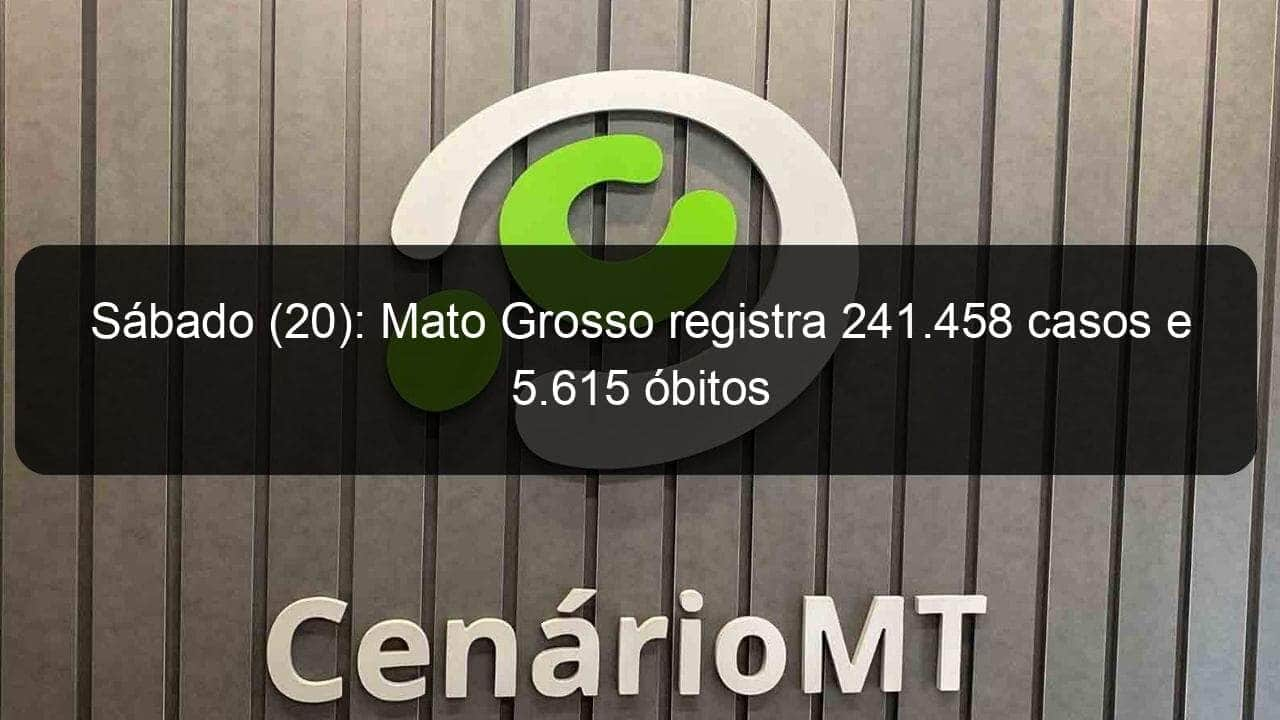 Sábado (20): Mato Grosso registra 241.458 casos e 5.615 óbitos

CenárioMT